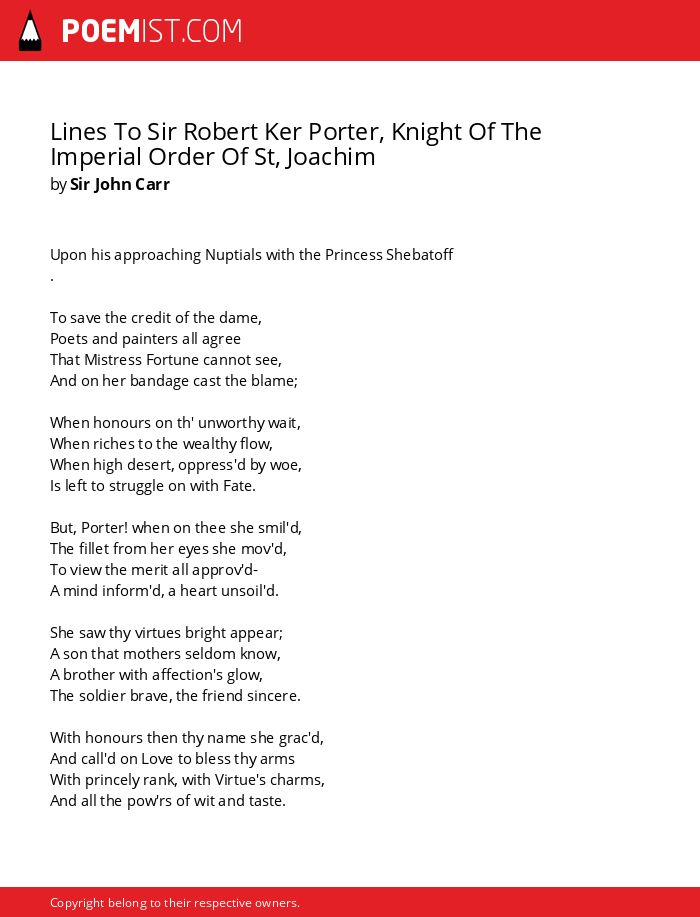 POEMIST.COM

Lines To Sir Robert Ker Porter, Knight Of The Imperial Order Of St, Joachim
by Sir John Carr

Upon his approaching Nuptials with the Princess Shebatoff
.

To save the credit of the dame,
Poets and painters all agree
That Mistress Fortune cannot see,
And on her bandage cast the blame;

When honours on th' unworthy wait,
When riches to the wealthy flow,
When high desert, oppress'd by woe,
Is left to struggle on with Fate.

But, Porter! when on thee she smil'd,
The fillet from her eyes she mov'd,
To view the merit all approv'd-
A mind inform'd, a heart unsoil'd.

She saw thy virtues bright appear;
A son that mothers seldom know,
A brother with affection's glow,
The soldier brave, the friend sincere.

With honours then thy name she grac'd,
And call'd on Love to bless thy arms
With princely rank, with Virtue's charms,
And all the pow'rs of wit and taste.

Copyright belong to their respective owners.